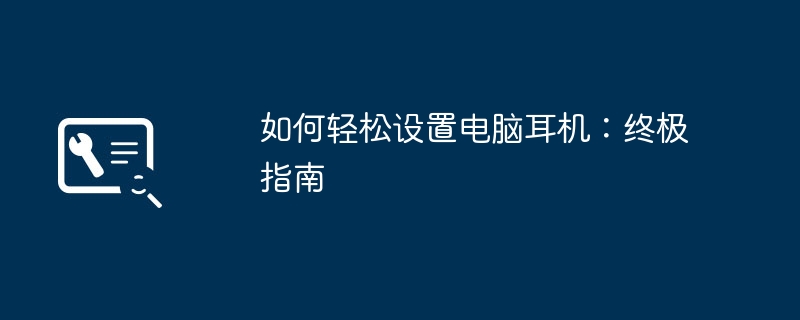 如何轻松设置电脑耳机：终极指南